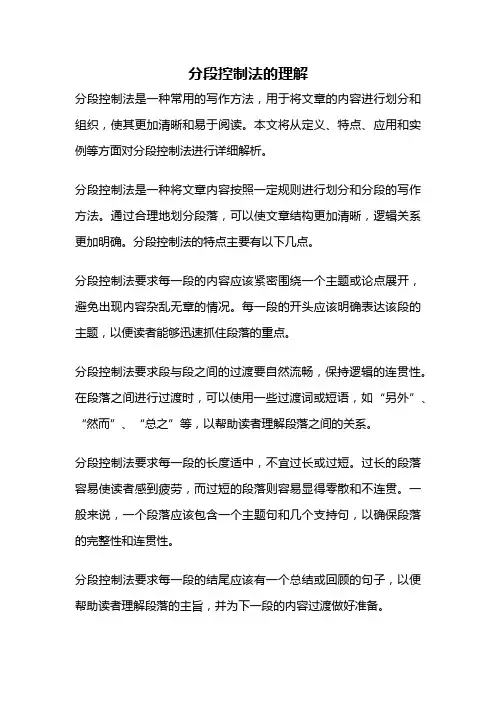 分段控制法的理解

分段控制法是一种常用的写作方法，用于将文章的内容进行划分和组织，使其更加清晰和易于阅读。本文将从定义、特点、应用和实例等方面对分段控制法进行详细解析。

分段控制法是一种将文章内容按照一定规则进行划分和分段的写作方法。通过合理地划分段落，可以使文章结构更加清晰，逻辑关系更加明确。分段控制法的特点主要有以下几点。

分段控制法要求每一段的内容应该紧密围绕一个主题或论点展开，避免出现内容杂乱无章的情况。每一段的开头应该明确表达该段的主题，以便读者能够迅速抓住段落的重点。

分段控制法要求段与段之间的过渡要自然流畅，保持逻辑的连贯性。在段落之间进行过渡时，可以使用一些过渡词或短语，如“另外”、“然而”、“总之”等，以帮助读者理解段落之间的关系。

分段控制法要求每一段的长度适中，不宜过长或过短。过长的段落容易使读者感到疲劳，而过短的段落则容易显得零散和不连贯。一般来说，一个段落应该包含一个主题句和几个支持句，以确保段落的完整性和连贯性。

分段控制法要求每一段的结尾应该有一个总结或回顾的句子，以便帮助读者理解段落的主旨，并为下一段的内容过渡做好准备。